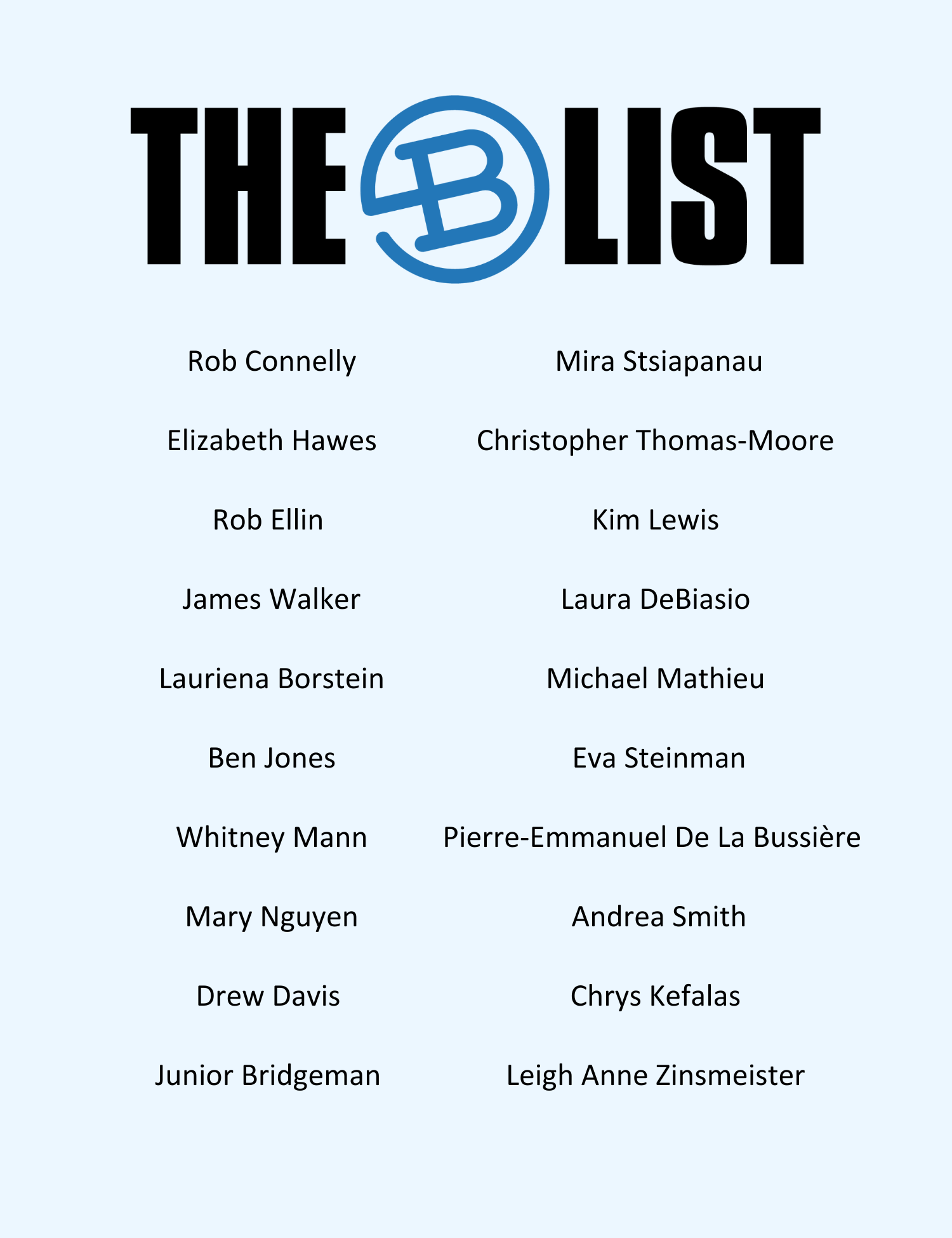 THE B LIST

Rob Connelly

Elizabeth Hawes

Rob Ellin

James Walker

Lauriena Borstein

Ben Jones

Whitney Mann

Mary Nguyen

Drew Davis

Junior Bridgeman

Mira Stsiapanau

Christopher Thomas-Moore

Kim Lewis

Laura DeBiasio

Michael Mathieu

Eva Steinman

Pierre-Emmanuel De La Bussière

Andrea Smith

Chrys Kefalas

Leigh Anne Zinsmeister